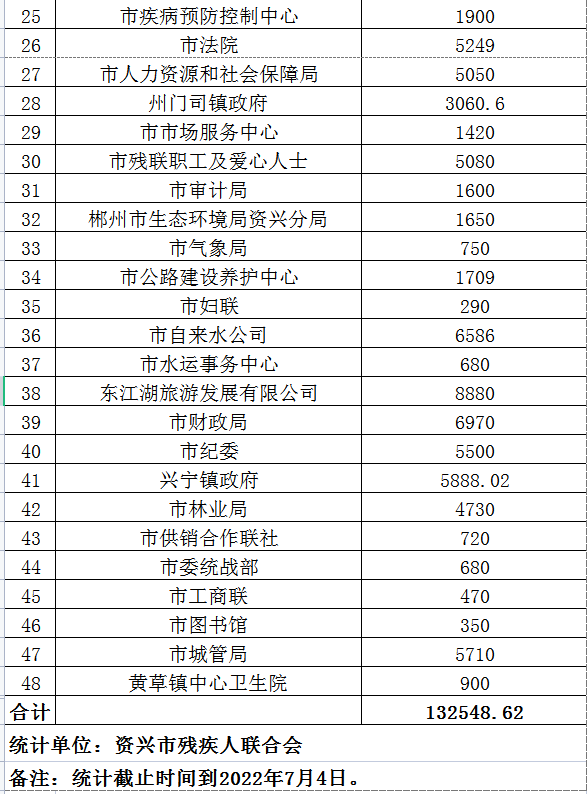 | 25 | 市疾病预防控制中心 | 1900 |
|---|---|---|
| 26 | 市法院 | 5249 |
| 27 | 市人力资源和社会保障局 | 5050 |
| 28 | 州门司镇政府 | 3060.6 |
| 29 | 市市场服务中心 | 1420 |
| 30 | 市残联职工及爱心人士 | 5080 |
| 31 | 市审计局 | 1600 |
| 32 | 郴州市生态环境局资兴分局 | 1650 |
| 33 | 市气象局 | 750 |
| 34 | 市公路建设养护中心 | 1709 |
| 35 | 市妇联 | 290 |
| 36 | 市自来水公司 | 6586 |
| 37 | 市水运事务中心 | 680 |
| 38 | 东江湖旅游发展有限公司 | 8880 |
| 39 | 市财政局 | 6970 |
| 40 | 市纪委 | 5500 |
| 41 | 兴宁镇政府 | 5888.02 |
| 42 | 市林业局 | 4730 |
| 43 | 市供销合作联社 | 720 |
| 44 | 市委统战部 | 680 |
| 45 | 市工商联 | 470 |
| 46 | 市图书馆 | 350 |
| 47 | 市城管局 | 5710 |
| 48 | 黄草镇中心卫生院 | 900 |
| 合计 | | 132548.62 |

统计单位：资兴市残疾人联合会

备注：统计截止时间到2022年7月4日。